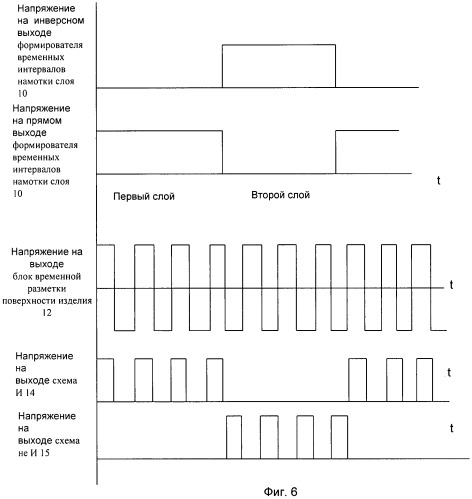 Напряжение на инверсном выходе формирователя временных интервалов намотки слоя 10

Напряжение на прямом выходе формирователя временных интервалов намотки слоя 10

t

Первый слой

Второй слой

Напряжение на выходе блок временной разметки поверхности изделия 12

t

Напряжение на выходе схема И 14

t

Напряжение на выходе схема не И 15

t

Фиг. 6